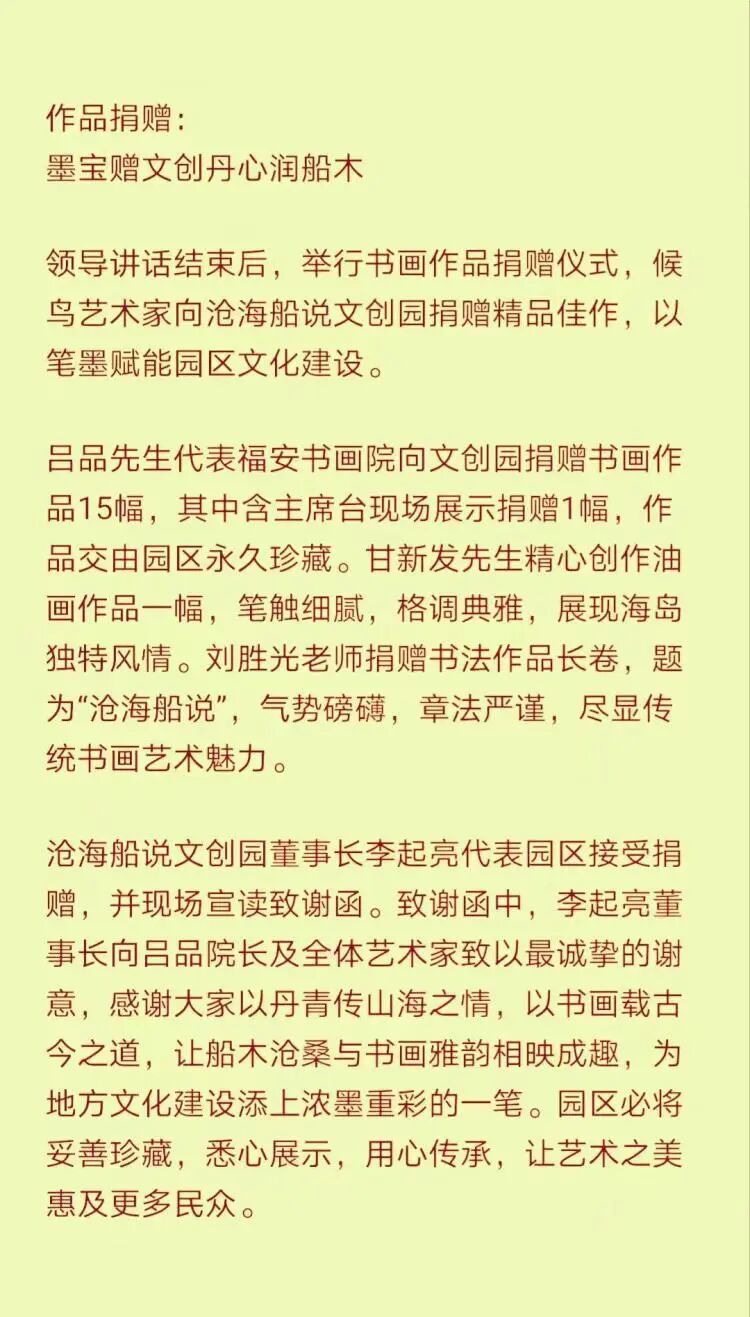 作品捐赠：
墨宝赠文创丹心润船木

领导讲话结束后，举行书画作品捐赠仪式，候鸟艺术家向沧海船说文创园捐赠精品佳作，以笔墨赋能园区文化建设。

吕品先生代表福安书画院向文创园捐赠书画作品15幅，其中含主席台现场展示捐赠1幅，作品交由园区永久珍藏。甘新发先生精心创作油画作品一幅，笔触细腻，格调典雅，展现海岛独特风情。刘胜光老师捐赠书法作品长卷，题为“沧海船说”，气势磅礴，章法严谨，尽显传统书画艺术魅力。

沧海船说文创园董事长李起亮代表园区接受捐赠，并现场宣读致谢函。致谢函中，李起亮董事长向吕品院长及全体艺术家致以最诚挚的谢意，感谢大家以丹青传山海之情，以书画载古今之道，让船木沧桑与书画雅韵相映成趣，为地方文化建设添上浓墨重彩的一笔。园区必将妥善珍藏，悉心展示，用心传承，让艺术之美惠及更多民众。